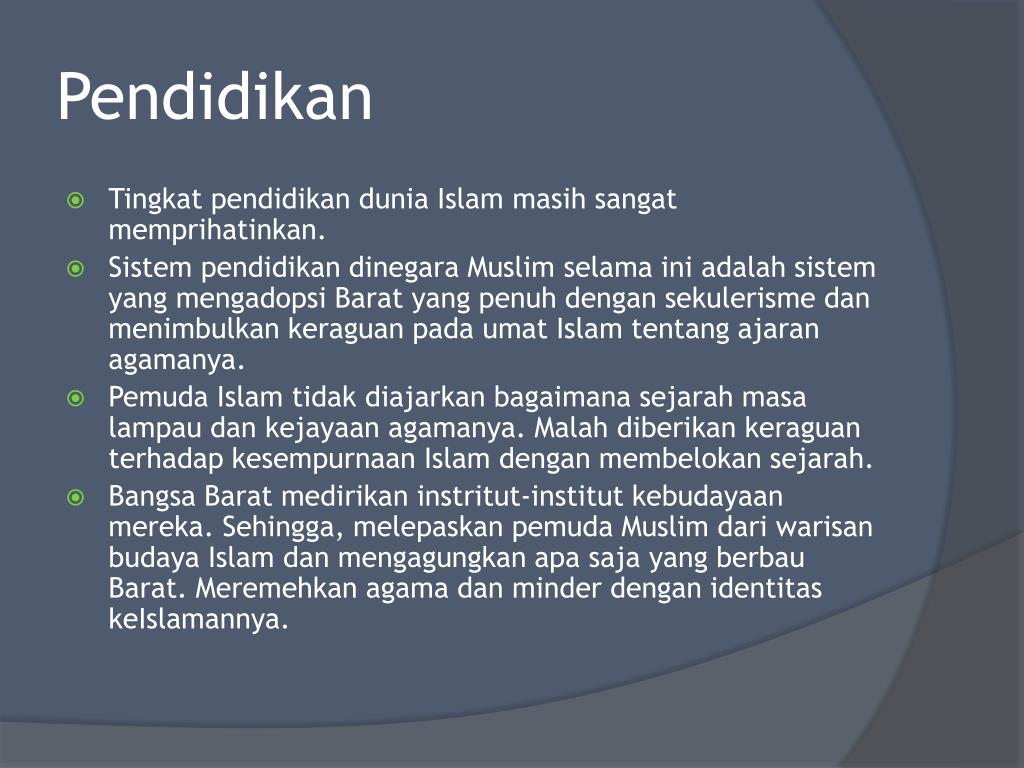 Pendidikan

Tingkat pendidikan dunia Islam masih sangat memprihatinkan.

Sistem pendidikan dinegara Muslim selama ini adalah sistem yang mengadopsi Barat yang penuh dengan sekulerisme dan menimbulkan keraguan pada umat Islam tentang ajaran agamanya.

Pemuda Islam tidak diajarkan bagaimana sejarah masa lampau dan kejayaan agamanya. Malah diberikan keraguan terhadap kesempurnaan Islam dengan membelokan sejarah.

Bangsa Barat medirikan instritut-institut kebudayaan mereka. Sehingga, melepaskan pemuda Muslim dari warisan budaya Islam dan mengagungkan apa saja yang berbau Barat. Meremehkan agama dan minder dengan identitas keIslamannya.